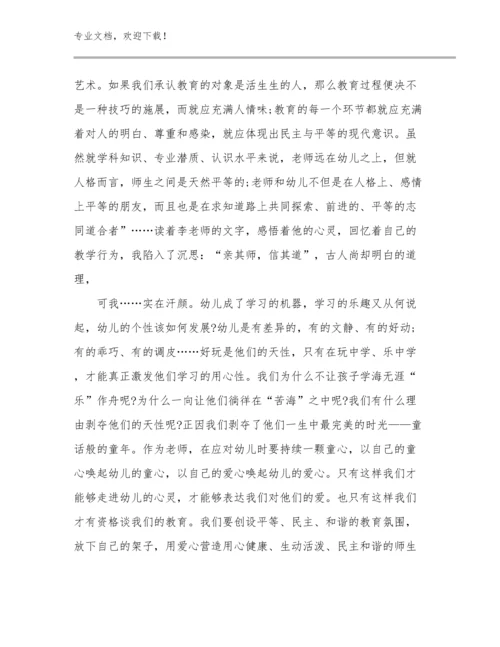 专业文档，欢迎下载！

艺术。如果我们承认教育的对象是活生生的人，那么教育过程便决不是一种技巧的施展，而就应充满人情味;教育的每一个环节都就应充满着对人的明白、尊重和感染，就应体现出民主与平等的现代意识。虽然就学科知识、专业潜质、认识水平来说，老师远在幼儿之上，但就人格而言，师生之间是天然平等的;老师和幼儿不但是在人格上、感情上平等的朋友，而且也是在求知道路上共同探索、前进的、平等的志同道合者”……读着李老师的文字，感悟着他的心灵，回忆着自己的教学行为，我陷入了沉思：“亲其师，信其道”，古人尚却明白的道理，

可我……实在汗颜。幼儿成了学习的机器，学习的乐趣又从何说起，幼儿的个性该如何发展?幼儿是有差异的，有的文静、有的好动;有的乖巧、有的调皮……好玩是他们的天性，只有在玩中学、乐中学，才能真正激发他们学习的用心性。我们为什么不让孩子学海无涯“乐”作舟呢?为什么一向让他们徜徉在“苦海”之中呢?我们有什么理由剥夺他们的天性呢?正因我们剥夺了他们一生中最完美的时光——童话般的童年。作为老师，在应对幼儿时要持续一颗童心，以自己的童心唤起幼儿的童心，以自己的爱心唤起幼儿的爱心。只有这样我们才能够走进幼儿的心灵，才能够表达我们对他们的爱。也只有这样我们才有资格谈我们的教育。我们要创设平等、民主、和谐的教育氛围，放下自己的架子，用爱心营造用心健康、生动活泼、民主和谐的师生